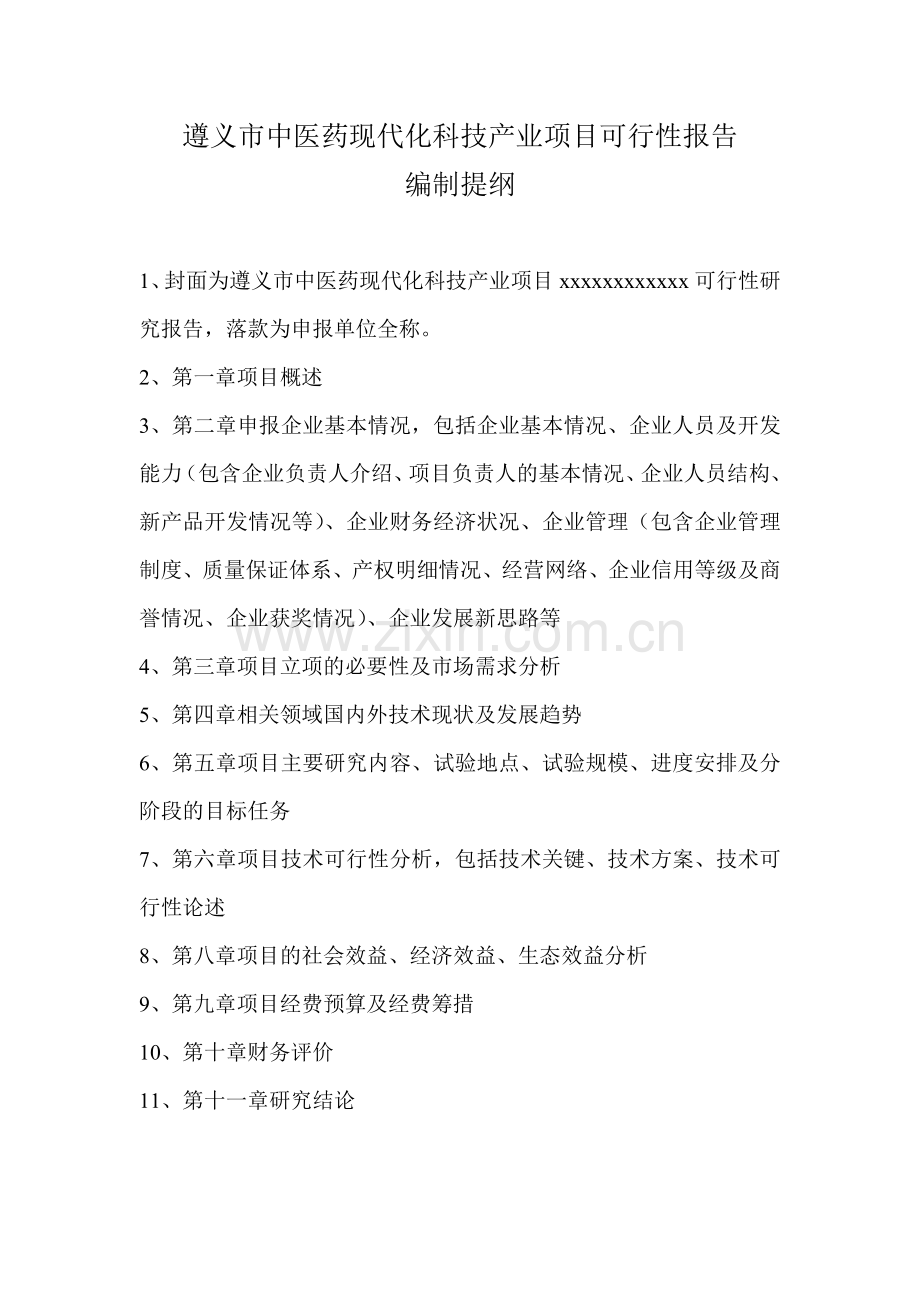 遵义市中医药现代化科技产业项目可行性报告
编制提纲

1、封面为遵义市中医药现代化科技产业项目 xxxxxxxxxxxx 可行性研究报告，落款为申报单位全称。

2、第一章项目概述

3、第二章申报企业基本情况，包括企业基本情况、企业人员及开发能力（包含企业负责人介绍、项目负责人的基本情况、企业人员结构、新产品开发情况等）、企业财务经济状况、企业管理（包含企业管理制度、质量保证体系、产权明细情况、经营网络、企业信用等级及商誉情况、企业获奖情况）、企业发展新思路等

www.zixin.com.cn

4、第三章项目立项的必要性及市场需求分析

5、第四章相关领域国内外技术现状及发展趋势

6、第五章项目主要研究内容、试验地点、试验规模、进度安排及分阶段的目标任务

7、第六章项目技术可行性分析，包括技术关键、技术方案、技术可行性论述

8、第八章项目的社会效益、经济效益、生态效益分析

9、第九章项目经费预算及经费筹措

10、第十章财务评价

11、第十一章研究结论